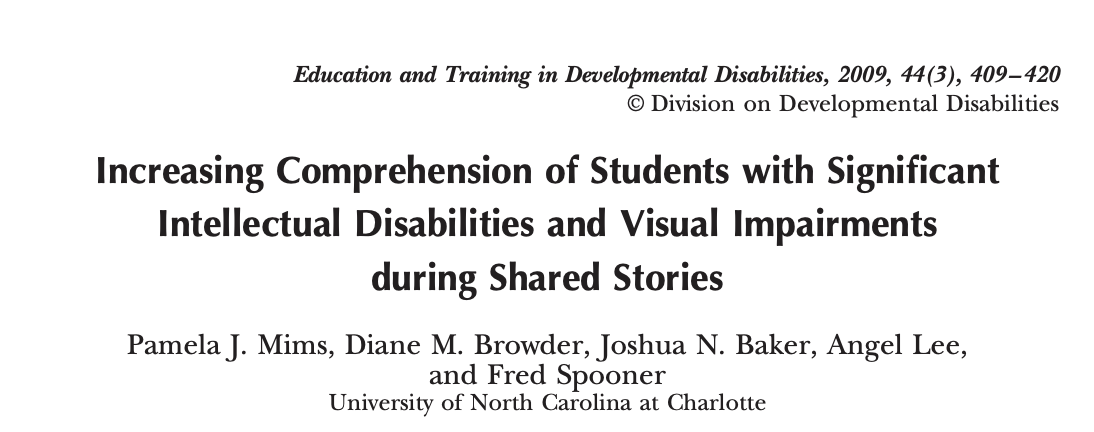 Education and Training in Developmental Disabilities, 2009, 44(3), 409–420
© Division on Developmental Disabilities

Increasing Comprehension of Students with Significant Intellectual Disabilities and Visual Impairments during Shared Stories

Pamela J. Mims, Diane M. Browder, Joshua N. Baker, Angel Lee, and Fred Spooner
University of North Carolina at Charlotte